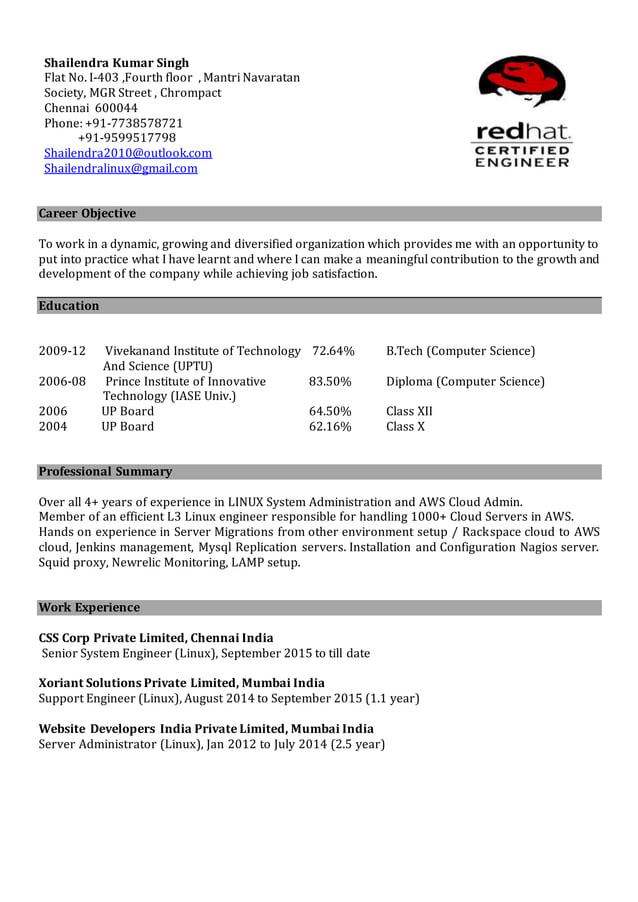 Shailendra Kumar Singh
Flat No. I-403 ,Fourth floor , Mantri Navaratan Society, MGR Street , Chrompact
Chennai 600044
Phone: +91-7738578721
+91-9599517798
Shailendra2010@outlook.com
Shailendralinux@gmail.com

redhat.
CERTIFIED
ENGINEER

Career Objective

To work in a dynamic, growing and diversified organization which provides me with an opportunity to put into practice what I have learnt and where I can make a meaningful contribution to the growth and development of the company while achieving job satisfaction.

Education

| | | | |
|---|---|---|---|
| 2009-12 | Vivekanand Institute of Technology And Science (UPTU) | 72.64% | B.Tech (Computer Science) |
| 2006-08 | Prince Institute of Innovative Technology (IASE Univ.) | 83.50% | Diploma (Computer Science) |
| 2006 | UP Board | 64.50% | Class XII |
| 2004 | UP Board | 62.16% | Class X |

Professional Summary

Over all 4+ years of experience in LINUX System Administration and AWS Cloud Admin.
Member of an efficient L3 Linux engineer responsible for handling 1000+ Cloud Servers in AWS.
Hands on experience in Server Migrations from other environment setup / Rackspace cloud to AWS cloud, Jenkins management, Mysql Replication servers. Installation and Configuration Nagios server. Squid proxy, Newrelic Monitoring, LAMP setup.

Work Experience

CSS Corp Private Limited, Chennai India
Senior System Engineer (Linux), September 2015 to till date

Xoriant Solutions Private Limited, Mumbai India
Support Engineer (Linux), August 2014 to September 2015 (1.1 year)

Website Developers India Private Limited, Mumbai India
Server Administrator (Linux), Jan 2012 to July 2014 (2.5 year)